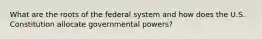 What are the roots of the federal system and how does the U.S. Constitution allocate governmental powers?